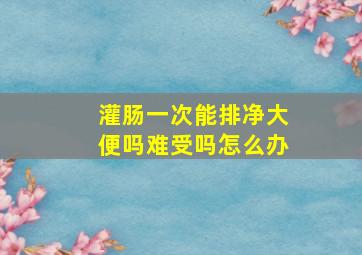 灌肠一次能排净大便吗难受吗怎么办